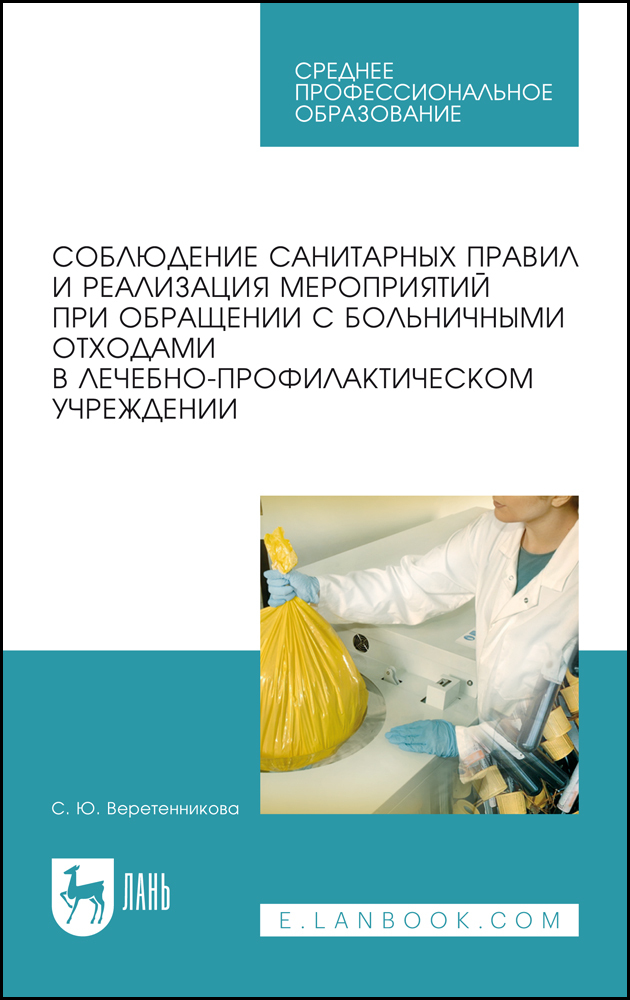 СРЕДНЕЕ ПРОФЕССИОНАЛЬНОЕ ОБРАЗОВАНИЕ

СОБЛЮДЕНИЕ САНИТАРНЫХ ПРАВИЛ И РЕАЛИЗАЦИЯ МЕРОПРИЯТИЙ ПРИ ОБРАЩЕНИИ С БОЛЬНИЧНЫМИ ОТХОДАМИ В ЛЕЧЕБНО-ПРОФИЛАКТИЧЕСКОМ УЧРЕЖДЕНИИ

С. Ю. Веретенникова

ЛАНЬ

E.LANBOOK.COM